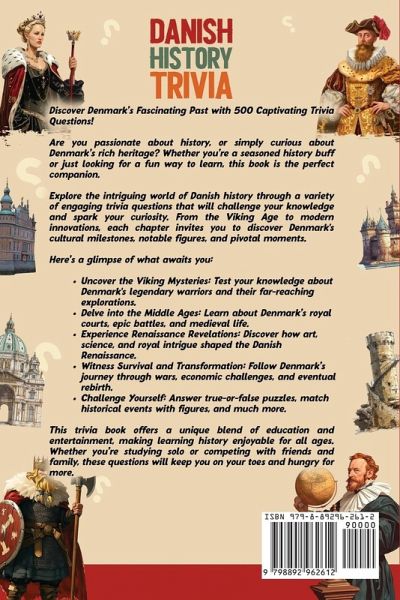 DANISH
HISTORY
TRIVIA

Discover Denmark's Fascinating Past with 500 Captivating Trivia Questions!

Are you passionate about history, or simply curious about Denmark's rich heritage? Whether you're a seasoned history buff or just looking for a fun way to learn, this book is the perfect companion.

Explore the intriguing world of Danish history through a variety of engaging trivia questions that will challenge your knowledge and spark your curiosity. From the Viking Age to modern innovations, each chapter invites you to discover Denmark's cultural milestones, notable figures, and pivotal moments.

Here's a glimpse of what awaits you:

• Uncover the Viking Mysteries: Test your knowledge about Denmark's legendary warriors and their far-reaching explorations.
• Delve into the Middle Ages: Learn about Denmark's royal courts, epic battles, and medieval life.
• Experience Renaissance Revelations: Discover how art, science, and royal intrigue shaped the Danish Renaissance.
• Witness Survival and Transformation: Follow Denmark's journey through wars, economic challenges, and eventual rebirth.
• Challenge Yourself: Answer true-or-false puzzles, match historical events with figures, and much more.

This trivia book offers a unique blend of education and entertainment, making learning history enjoyable for all ages. Whether you're studying solo or competing with friends and family, these questions will keep you on your toes and hungry for more.

ISBN 979-8-89296-261-2
90000
9 798892 962612